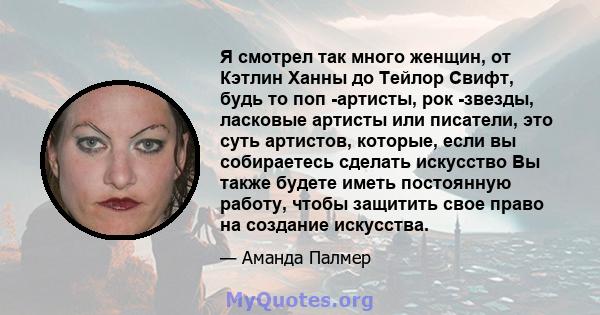 Я смотрел так много женщин, от Кэтлин Ханны до Тейлор Свифт, будь то поп -артисты, рок -звезды, ласковые артисты или писатели, это суть артистов, которые, если вы собираетесь сделать искусство Вы также будете иметь постоянную работу, чтобы защитить свое право на создание искусства.

— Аманда Палмер

MyQuotes.org